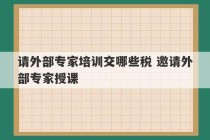 请外部专家培训交哪些税 邀请外部专家授课